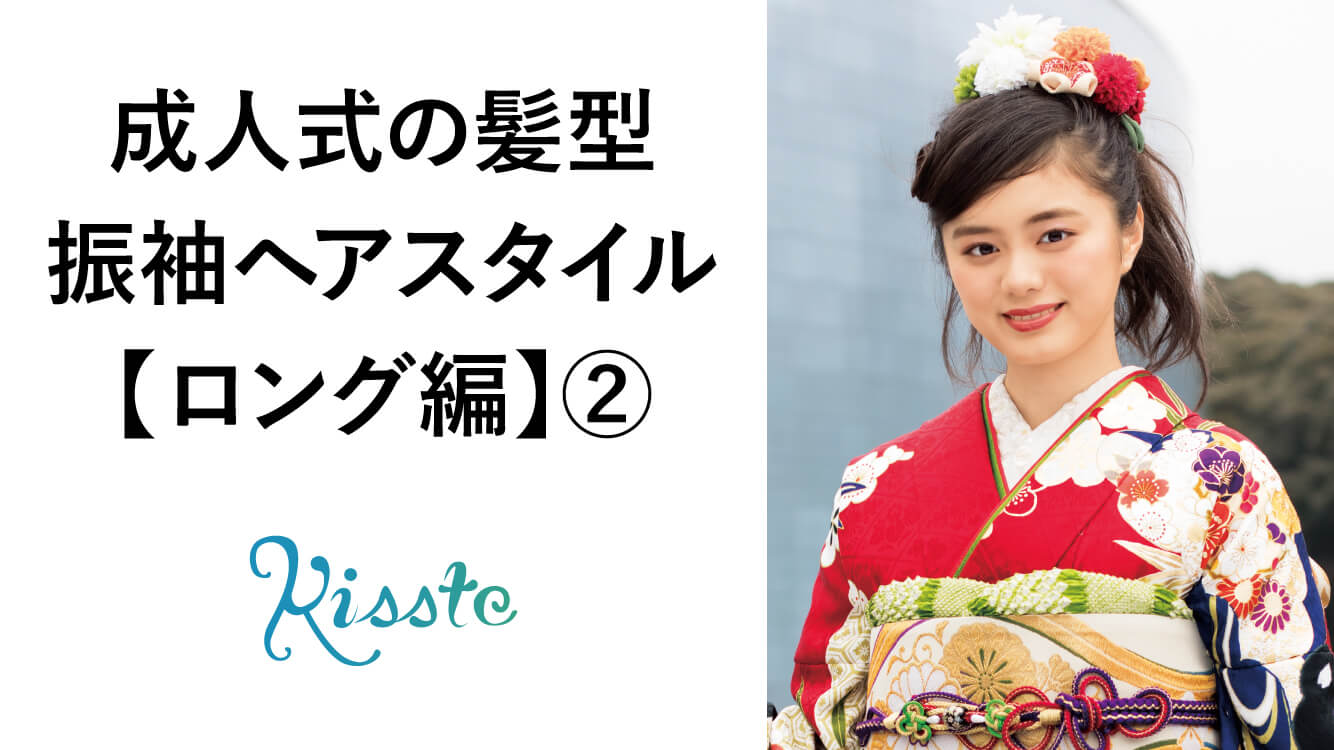 成人式の髪型
振袖ヘアスタイル
【ロング編】②

Kisste